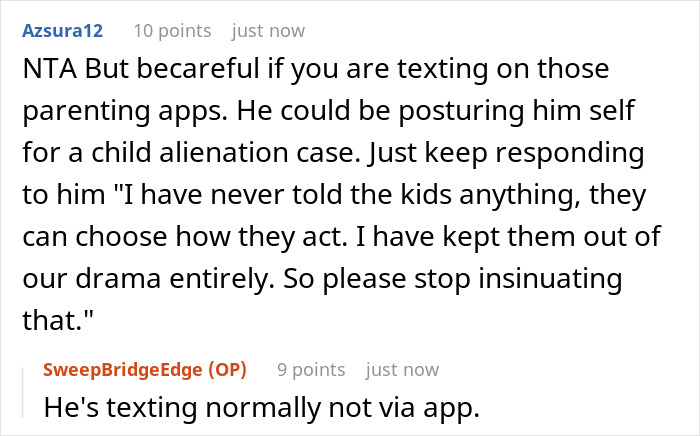 Azsura12 10 points just now

NTA But becareful if you are texting on those parenting apps. He could be posturing him self for a child alienation case. Just keep responding to him "I have never told the kids anything, they can choose how they act. I have kept them out of our drama entirely. So please stop insinuating that."

SweepBridgeEdge (OP) 9 points just now

He's texting normally not via app.